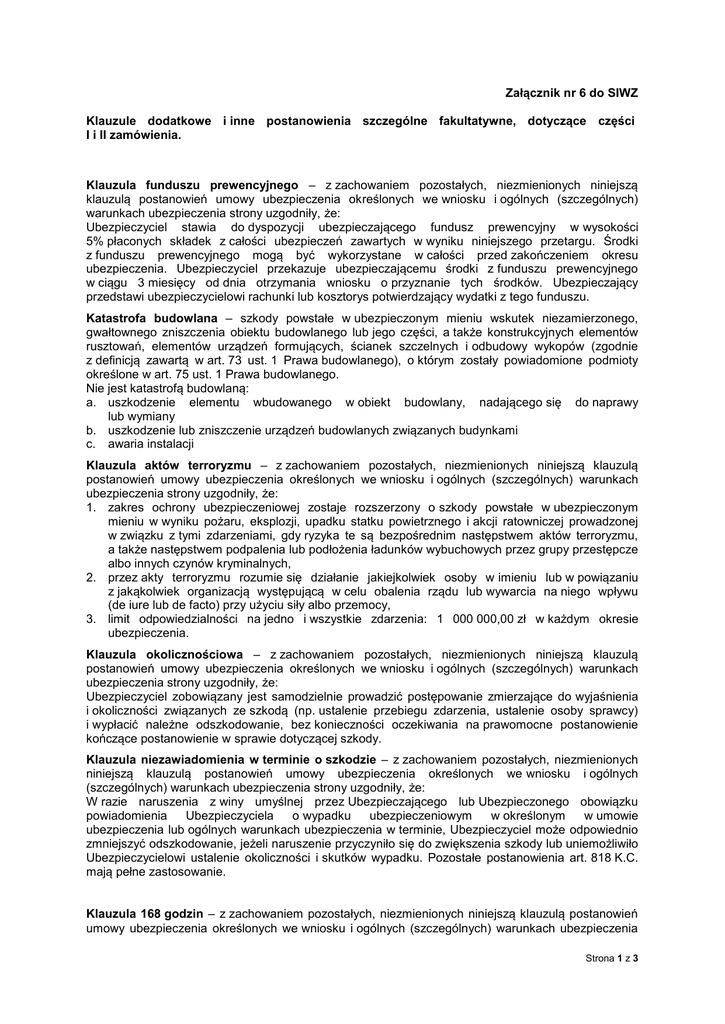 Załącznik nr 6 do SIWZ

Klauzule dodatkowe i inne postanowienia szczególne fakultatywne, dotyczące części I i II zamówienia.

Klauzula funduszu prewencyjnego – z zachowaniem pozostałych, niezmienionych niniejszą klauzulą postanowień umowy ubezpieczenia określonych we wniosku i ogólnych (szczególnych) warunkach ubezpieczenia strony uzgodniły, że:
Ubezpieczyciel stawia do dyspozycji ubezpieczającego fundusz prewencyjny w wysokości 5% płaconych składek z całości ubezpieczeń zawartych w wyniku niniejszego przetargu. Środki z funduszu prewencyjnego mogą być wykorzystane w całości przed zakończeniem okresu ubezpieczenia. Ubezpieczyciel przekazuje ubezpieczającemu środki z funduszu prewencyjnego w ciągu 3 miesięcy od dnia otrzymania wniosku o przyznanie tych środków. Ubezpieczający przedstawi ubezpieczycielowi rachunki lub kosztorys potwierdzający wydatki z tego funduszu.

Katastrofa budowlana – szkody powstałe w ubezpieczonym mieniu wskutek niezamierzonego, gwałtownego zniszczenia obiektu budowlanego lub jego części, a także konstrukcyjnych elementów rusztowań, elementów urządzeń formujących, ścianek szczelnych i odbudowy wykopów (zgodnie z definicją zawartą w art. 73 ust. 1 Prawa budowlanego), o którym zostały powiadomione podmioty określone w art. 75 ust. 1 Prawa budowlanego.
Nie jest katastrofą budowlaną:
a. uszkodzenie elementu wbudowanego w obiekt budowlany, nadającego się do naprawy lub wymiany
b. uszkodzenie lub zniszczenie urządzeń budowlanych związanych budynkami
c. awaria instalacji

Klauzula aktów terroryzmu – z zachowaniem pozostałych, niezmienionych niniejszą klauzulą postanowień umowy ubezpieczenia określonych we wniosku i ogólnych (szczególnych) warunkach ubezpieczenia strony uzgodniły, że:
1. zakres ochrony ubezpieczeniowej zostaje rozszerzony o szkody powstałe w ubezpieczonym mieniu w wyniku pożaru, eksplozji, upadku statku powietrznego i akcji ratowniczej prowadzonej w związku z tymi zdarzeniami, gdy ryzyka te są bezpośrednim następstwem aktów terroryzmu, a także następstwem podpalenia lub podłożenia ładunków wybuchowych przez grupy przestępcze albo innych czynów kryminalnych,
2. przez akty terroryzmu rozumie się działanie jakiejkolwiek osoby w imieniu lub w powiązaniu z jakąkolwiek organizacją występującą w celu obalenia rządu lub wywarcia na niego wpływu (de iure lub de facto) przy użyciu siły albo przemocy,
3. limit odpowiedzialności na jedno i wszystkie zdarzenia: 1 000 000,00 zł w każdym okresie ubezpieczenia.

Klauzula okolicznościowa – z zachowaniem pozostałych, niezmienionych niniejszą klauzulą postanowień umowy ubezpieczenia określonych we wniosku i ogólnych (szczególnych) warunkach ubezpieczenia strony uzgodniły, że:
Ubezpieczyciel zobowiązany jest samodzielnie prowadzić postępowanie zmierzające do wyjaśnienia i okoliczności związanych ze szkodą (np. ustalenie przebiegu zdarzenia, ustalenie osoby sprawcy) i wypłacić należne odszkodowanie, bez konieczności oczekiwania na prawomocne postanowienie kończące postanowienie w sprawie dotyczącej szkody.

Klauzula niezawiadomienia w terminie o szkodzie – z zachowaniem pozostałych, niezmienionych niniejszą klauzulą postanowień umowy ubezpieczenia określonych we wniosku i ogólnych (szczególnych) warunkach ubezpieczenia strony uzgodniły, że:
W razie naruszenia z winy umyślnej przez Ubezpieczającego lub Ubezpieczonego obowiązku powiadomienia Ubezpieczyciela o wypadku ubezpieczeniowym w określonym w umowie ubezpieczenia lub ogólnych warunkach ubezpieczenia w terminie, Ubezpieczyciel może odpowiednio zmniejszyć odszkodowanie, jeżeli naruszenie przyczyniło się do zwiększenia szkody lub uniemożliwiło Ubezpieczycielowi ustalenie okoliczności i skutków wypadku. Pozostałe postanowienia art. 818 K.C. mają pełne zastosowanie.

Klauzula 168 godzin – z zachowaniem pozostałych, niezmienionych niniejszą klauzulą postanowień umowy ubezpieczenia określonych we wniosku i ogólnych (szczególnych) warunkach ubezpieczenia

Strona 1 z 3